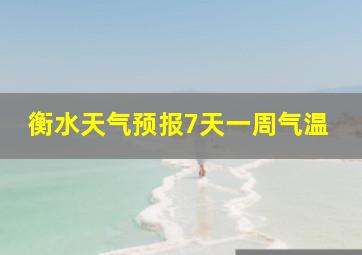 衡水天气预报7天一周气温